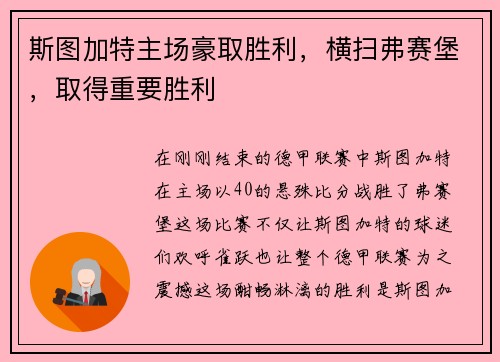 斯图加特主场豪取胜利，横扫弗赛堡，取得重要胜利

在刚刚结束的德甲联赛中斯图加特在主场以40的悬殊比分战胜了弗赛堡这场比赛不仅让斯图加特的球迷们欢呼雀跃也让整个德甲联赛为之震撼这场酣畅淋漓的胜利是斯图加